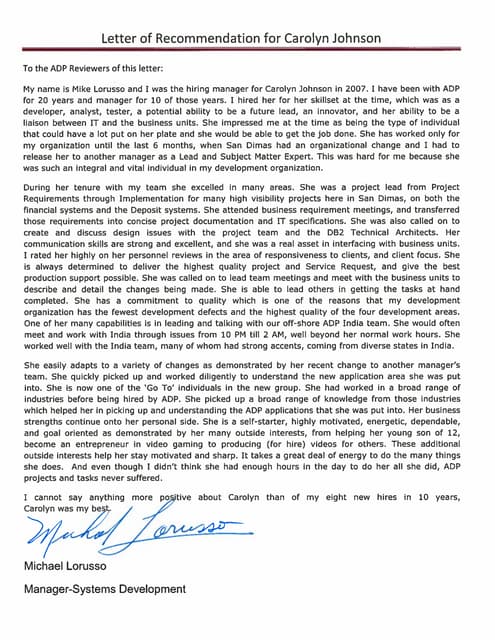 Letter of Recommendation for Carolyn Johnson

To the ADP Reviewers of this letter:

My name is Mike Lorusso and I was the hiring manager for Carolyn Johnson in 2007. I have been with ADP for 20 years and manager for 10 of those years. I hired her for her skillset at the time, which was as a developer, analyst, tester, a potential ability to be a future lead, an innovator, and her ability to be a liaison between IT and the business units. She impressed me at the time as being the type of individual that could have a lot put on her plate and she would be able to get the job done. She has worked only for my organization until the last 6 months, when San Dimas had an organizational change and I had to release her to another manager as a Lead and Subject Matter Expert. This was hard for me because she was such an integral and vital individual in my development organization.

During her tenure with my team she excelled in many areas. She was a project lead from Project Requirements through Implementation for many high visibility projects here in San Dimas, on both the financial systems and the Deposit systems. She attended business requirement meetings, and transferred those requirements into concise project documentation and IT specifications. She was also called on to create and discuss design issues with the project team and the DB2 Technical Architects. Her communication skills are strong and excellent, and she was a real asset in interfacing with business units. I rated her highly on her personnel reviews in the area of responsiveness to clients, and client focus. She is always determined to deliver the highest quality project and Service Request, and give the best production support possible. She was called on to lead team meetings and meet with the business units to describe and detail the changes being made. She is able to lead others in getting the tasks at hand completed. She has a commitment to quality which is one of the reasons that my development organization has the fewest development defects and the highest quality of the four development areas. One of her many capabilities is in leading and talking with our off-shore ADP India team. She would often meet and work with India through issues from 10 PM till 2 AM, well beyond her normal work hours. She worked well with the India team, many of whom had strong accents, coming from diverse states in India.

She easily adapts to a variety of changes as demonstrated by her recent change to another manager's team. She quickly picked up and worked diligently to understand the new application area she was put into. She is now one of the 'Go To' individuals in the new group. She had worked in a broad range of industries before being hired by ADP. She picked up a broad range of knowledge from those industries which helped her in picking up and understanding the ADP applications that she was put into. Her business strengths continue onto her personal side. She is a self-starter, highly motivated, energetic, dependable, and goal oriented as demonstrated by her many outside interests, from helping her young son of 12, become an entrepreneur in video gaming to producing (for hire) videos for others. These additional outside interests help her stay motivated and sharp. It takes a great deal of energy to do the many things she does. And even though I didn't think she had enough hours in the day to do her all she did, ADP projects and tasks never suffered.

I cannot say anything more positive about Carolyn than of my eight new hires in 10 years, Carolyn was my best.

Michael Lorusso

Michael Lorusso

Manager-Systems Development